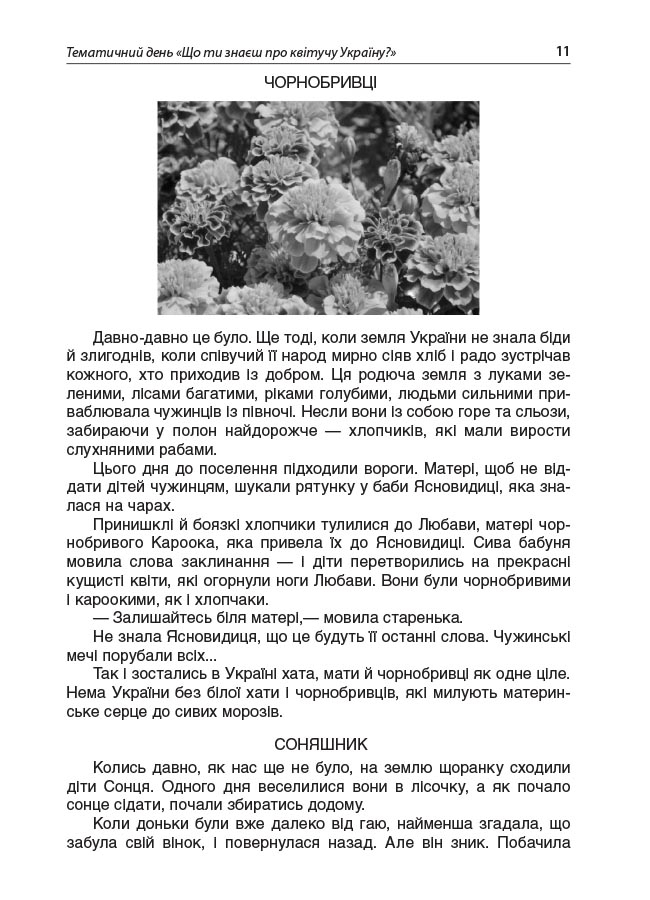 Тематичний день «Що ти знаєш про квітучу Україну?» 11

ЧОРНОБРИВЦІ

Давно-давно це було. Ще тоді, коли земля України не знала біди й злигоднів, коли співучий її народ мирно сіяв хліб і радо зустрічав кожного, хто приходив із добром. Ця родюча земля з луками зеленими, лісами багатими, ріками голубими, людьми сильними приваблювала чужинців із півночі. Несли вони із собою горе та сльози, забираючи у полон найдорожче — хлопчиків, які мали вирости слухняними рабами.

Цього дня до поселення підходили вороги. Матері, щоб не віддати дітей чужинцям, шукали рятунку у баби Ясновидиці, яка зналася на чарах.

Принишклі й боязкі хлопчики тулилися до Любави, матері чорнобривого Кароока, яка привела їх до Ясновидиці. Сива бабуня мовила слова заклинання — і діти перетворились на прекрасні кущисті квіти, які огорнули ноги Любави. Вони були чорнобривими і кароокими, як і хлопчаки.

— Залишайтесь біля матері,— мовила старенька.

Не знала Ясновидиця, що це будуть її останні слова. Чужинські мечі порубали всіх...

Так і зостались в Україні хата, мати й чорнобривці як одне ціле. Нема України без білої хати і чорнобривців, які милують материнське серце до сивих морозів.

СОНЯШНИК

Колись давно, як нас ще не було, на землю щоранку сходили діти Сонця. Одного дня веселилися вони в лісочку, а як почало сонце сідати, почали збиратись додому.

Коли доньки були вже далеко від гаю, найменша згадала, що забула свій вінок, і повернулася назад. Але він зник. Побачила